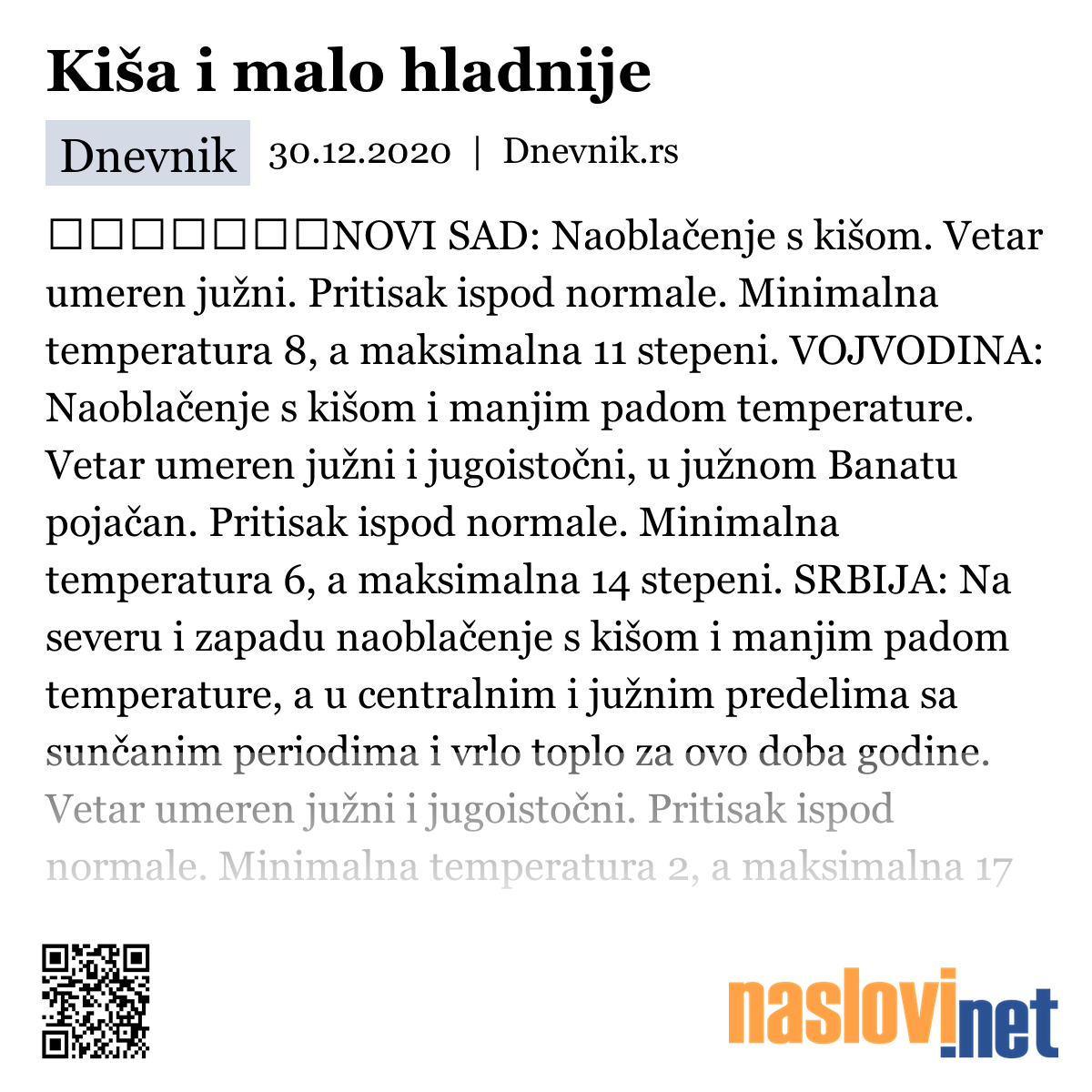 Kiša i malo hladnije

Dnevnik 30.12.2020 | Dnevnik.rs

□□□□□□□NOVI SAD: Naoblačenje s kišom. Vetar umeren južni. Pritisak ispod normale. Minimalna temperatura 8, a maksimalna 11 stepeni. VOJVODINA: Naoblačenje s kišom i manjim padom temperature. Vetar umeren južni i jugoistočni, u južnom Banatu pojačan. Pritisak ispod normale. Minimalna temperatura 6, a maksimalna 14 stepeni. SRBIJA: Na severu i zapadu naoblačenje s kišom i manjim padom temperature, a u centralnim i južnim predelima sa sunčanim periodima i vrlo toplo za ovo doba godine. Vetar umeren južni i jugoistočni. Pritisak ispod normale. Minimalna temperatura 2, a maksimalna 17

naslovi.net